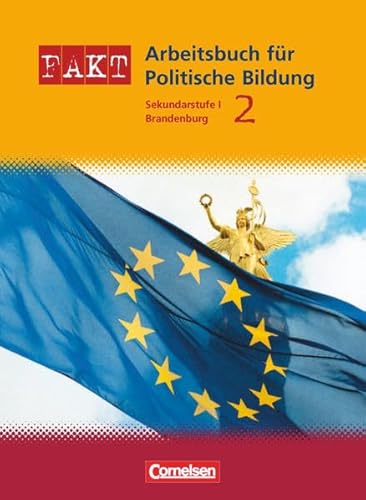 FAKT

Arbeitsbuch für Politische Bildung

Sekundarstufe I Brandenburg 2

Cornelsen